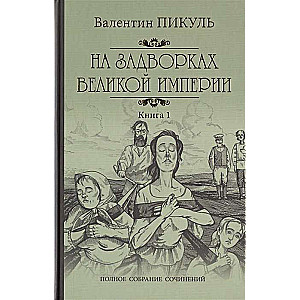 Валентин ПИКУЛЬ

НА ЗАДВОРКАХ ВЕЛИКОЙ ИМПЕРИИ

Книга 1

ПОЛНОЕ СОБРАНИЕ СОЧИНЕНИЙ